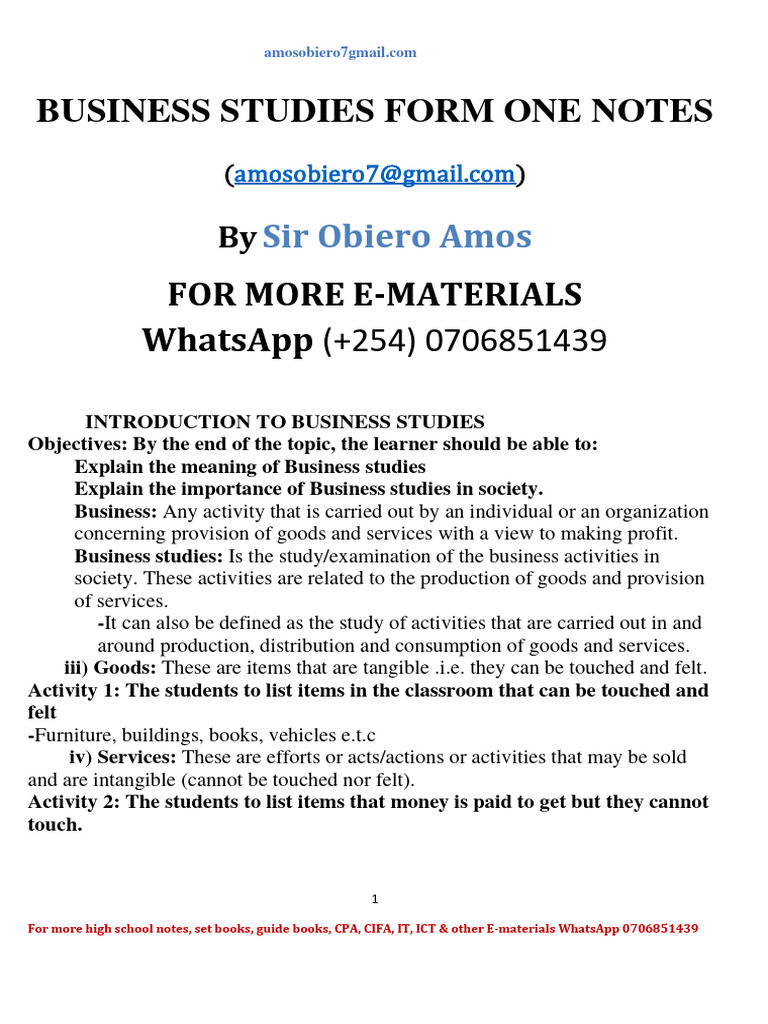 amosobiero7gmail.com

BUSINESS STUDIES FORM ONE NOTES

(amosobiero7@gmail.com)

By Sir Obiero Amos

FOR MORE E-MATERIALS
WhatsApp (+254) 0706851439

INTRODUCTION TO BUSINESS STUDIES
Objectives: By the end of the topic, the learner should be able to:
Explain the meaning of Business studies
Explain the importance of Business studies in society.
Business: Any activity that is carried out by an individual or an organization concerning provision of goods and services with a view to making profit.
Business studies: Is the study/examination of the business activities in society. These activities are related to the production of goods and provision of services.
-It can also be defined as the study of activities that are carried out in and around production, distribution and consumption of goods and services.
iii) Goods: These are items that are tangible .i.e. they can be touched and felt.
Activity 1: The students to list items in the classroom that can be touched and felt
-Furniture, buildings, books, vehicles e.t.c
iv) Services: These are efforts or acts/actions or activities that may be sold and are intangible (cannot be touched nor felt).
Activity 2: The students to list items that money is paid to get but they cannot touch.

1

For more high school notes, set books, guide books, CPA, CIFA, IT, ICT & other E-materials WhatsApp 0706851439